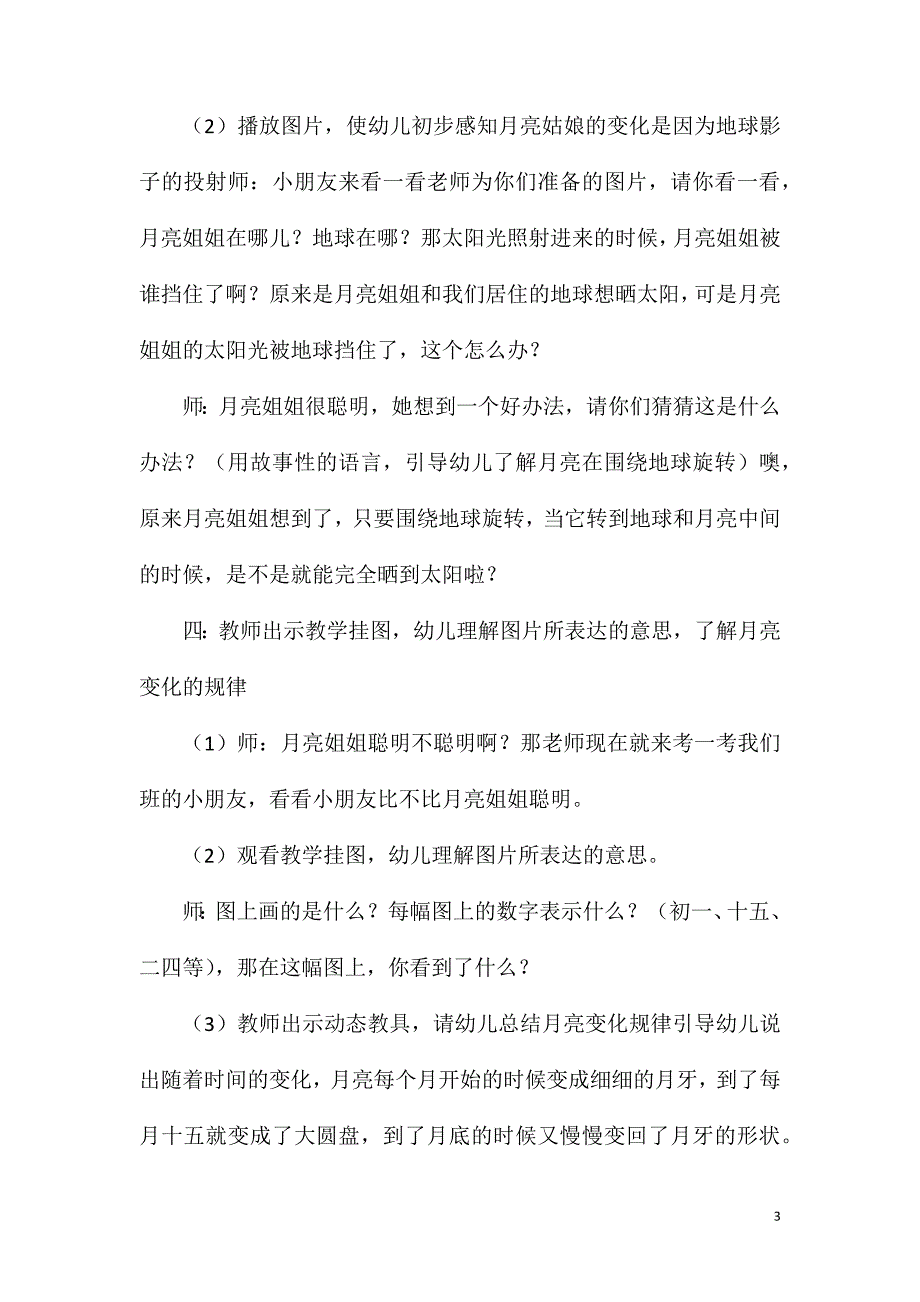 （2）播放图片，使幼儿初步感知月亮姑娘的变化是因为地球影子的投射师：小朋友来看一看老师为你们准备的图片，请你看一看，月亮姐姐在哪儿？地球在哪？那太阳光照射进来的时候，月亮姐姐被谁挡住了啊？原来是月亮姐姐和我们居住的地球想晒太阳，可是月亮姐姐的太阳光被地球挡住了，这个怎么办？

师：月亮姐姐很聪明，她想到一个好办法，请你们猜猜这是什么办法？（用故事性的语言，引导幼儿了解月亮在围绕地球旋转）噢，原来月亮姐姐想到了，只要围绕地球旋转，当它转到地球和月亮中间的时候，是不是就能完全晒到太阳啦？

四：教师出示教学挂图，幼儿理解图片所表达的意思，了解月亮变化的规律

（1）师：月亮姐姐聪明不聪明啊？那老师现在就来考一考我们班的小朋友，看看小朋友比不比月亮姐姐聪明。

（2）观看教学挂图，幼儿理解图片所表达的意思。

师：图上画的是什么？每幅图上的数字表示什么？（初一、十五、二四等），那在这幅图上，你看到了什么？

（3）教师出示动态教具，请幼儿总结月亮变化规律引导幼儿说出随着时间的变化，月亮每个月开始的时候变成细细的月牙，到了每月十五就变成了大圆盘，到了月底的时候又慢慢变回了月牙的形状。

3